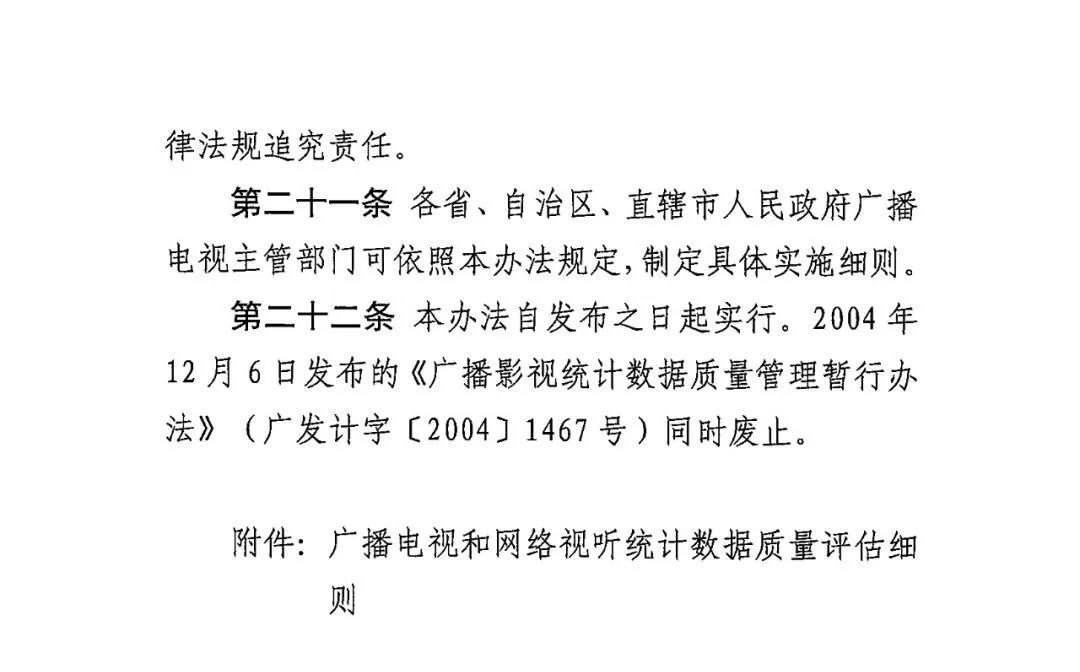 律法规追究责任。

第二十一条 各省、自治区、直辖市人民政府广播电视主管部门可依照本办法规定，制定具体实施细则。

第二十二条 本办法自发布之日起实行。2004年12月6日发布的《广播影视统计数据质量管理暂行办法》（广发计字〔2004〕1467号）同时废止。

附件：广播电视和网络视听统计数据质量评估细则